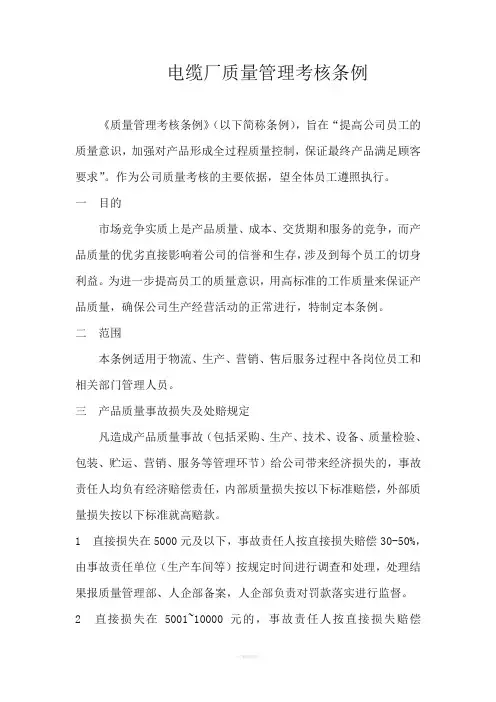 电缆厂质量管理考核条例

《质量管理考核条例》(以下简称条例),旨在“提高公司员工的质量意识,加强对产品形成全过程质量控制,保证最终产品满足顾客要求”。作为公司质量考核的主要依据,望全体员工遵照执行。

一 目的

市场竞争实质上是产品质量、成本、交货期和服务的竞争,而产品质量的优劣直接影响着公司的信誉和生存,涉及到每个员工的切身利益。为进一步提高员工的质量意识,用高标准的工作质量来保证产品质量,确保公司生产经营活动的正常进行,特制定本条例。

二 范围

本条例适用于物流、生产、营销、售后服务过程中各岗位员工和相关部门管理人员。

三 产品质量事故损失及处赔规定

凡造成产品质量事故(包括采购、生产、技术、设备、质量检验、包装、贮运、营销、服务等管理环节)给公司带来经济损失的,事故责任人均负有经济赔偿责任,内部质量损失按以下标准赔偿,外部质量损失按以下标准就高赔款。

1 直接损失在 5000 元及以下,事故责任人按直接损失赔偿 30-50%,由事故责任单位(生产车间等)按规定时间进行调查和处理,处理结果报质量管理部、人企部备案,人企部负责对罚款落实进行监督。

2 直接损失在 5001~10000 元的,事故责任人按直接损失赔偿